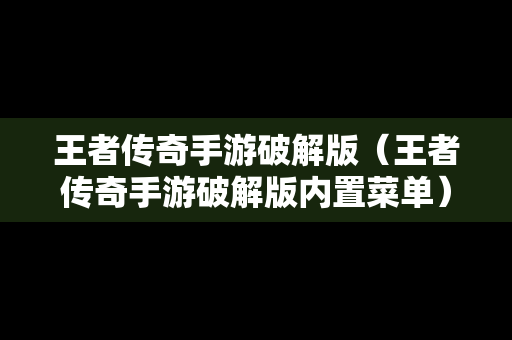 王者传奇手游破解版（王者传奇手游破解版内置菜单）